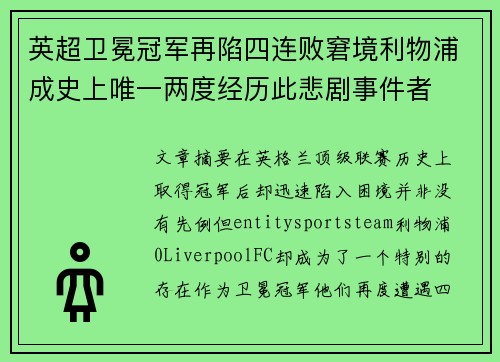 英超卫冕冠军再陷四连败窘境利物浦成史上唯一两度经历此悲剧事件者

文章摘要在英格兰顶级联赛历史上取得冠军后却迅速陷入困境并非没有先例但entitysportsteam利物浦0LiverpoolFC却成为了一个特别的存在作为卫冕冠军他们再度遭遇四